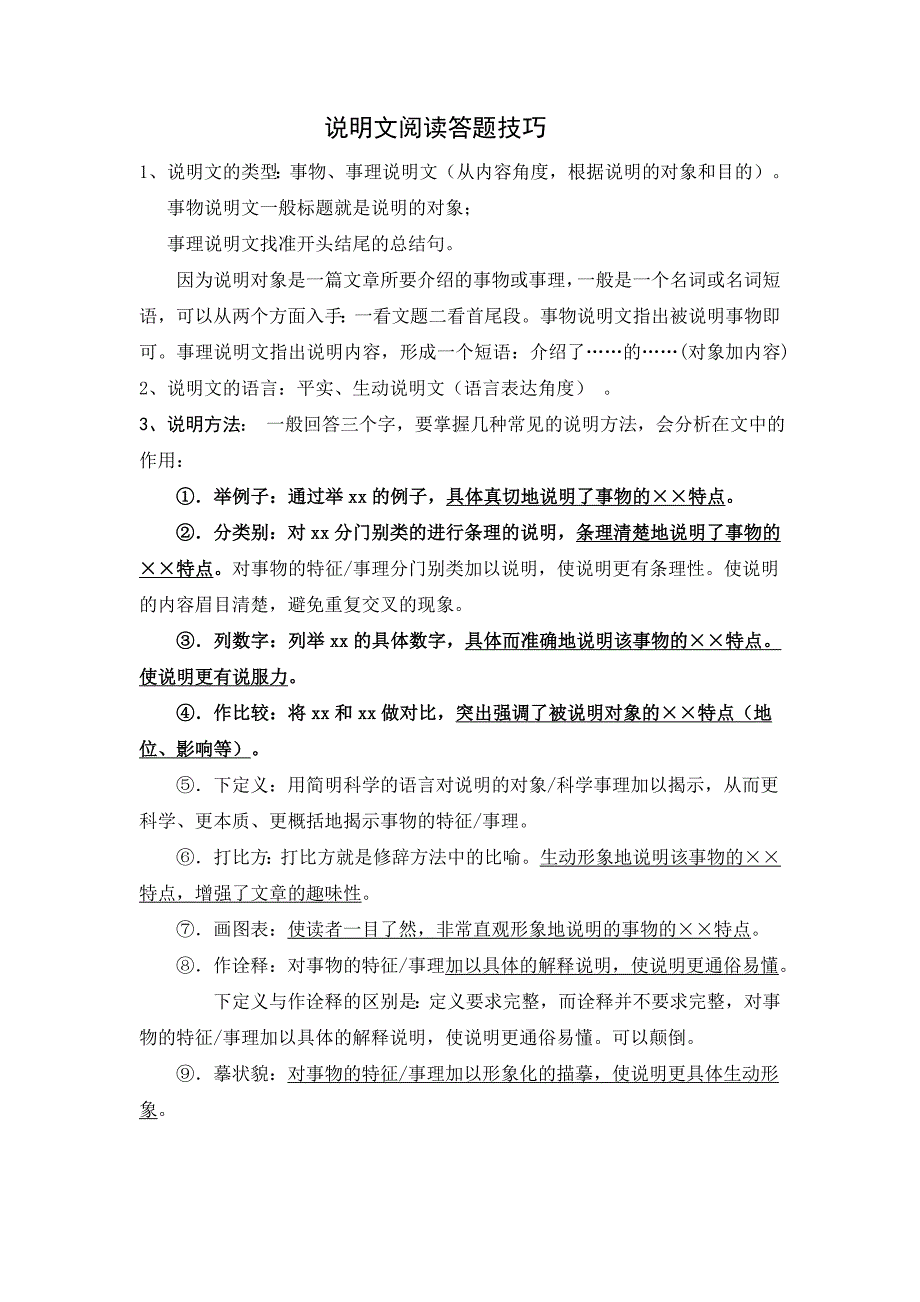 说明文阅读答题技巧

1、说明文的类型：事物、事理说明文（从内容角度，根据说明的对象和目的）。

事物说明文一般标题就是说明的对象；

事理说明文找准开头结尾的总结句。

因为说明对象是一篇文章所要介绍的事物或事理，一般是一个名词或名词短语，可以从两个方面入手：一看文题二看首尾段。事物说明文指出被说明事物即可。事理说明文指出说明内容，形成一个短语：介绍了……的……(对象加内容)

2、说明文的语言：平实、生动说明文（语言表达角度） 。

3、说明方法： 一般回答三个字，要掌握几种常见的说明方法，会分析在文中的作用：

①．举例子：通过举 xx 的例子，具体真切地说明了事物的××特点。

②．分类别：对 xx 分门别类的进行条理的说明，条理清楚地说明了事物的××特点。对事物的特征/事理分门别类加以说明，使说明更有条理性。使说明的内容眉目清楚，避免重复交叉的现象。

③．列数字：列举 xx 的具体数字，具体而准确地说明该事物的××特点。使说明更有说服力。

④．作比较：将 xx 和 xx 做对比，突出强调了被说明对象的××特点（地位、影响等）。

⑤．下定义：用简明科学的语言对说明的对象/科学事理加以揭示，从而更科学、更本质、更概括地揭示事物的特征/事理。

⑥．打比方：打比方就是修辞方法中的比喻。生动形象地说明该事物的××特点，增强了文章的趣味性。

⑦．画图表：使读者一目了然，非常直观形象地说明的事物的××特点。

⑧．作诠释：对事物的特征/事理加以具体的解释说明，使说明更通俗易懂。

下定义与作诠释的区别是：定义要求完整，而诠释并不要求完整，对事物的特征/事理加以具体的解释说明，使说明更通俗易懂。可以颠倒。

⑨．摹状貌：对事物的特征/事理加以形象化的描摹，使说明更具体生动形象。